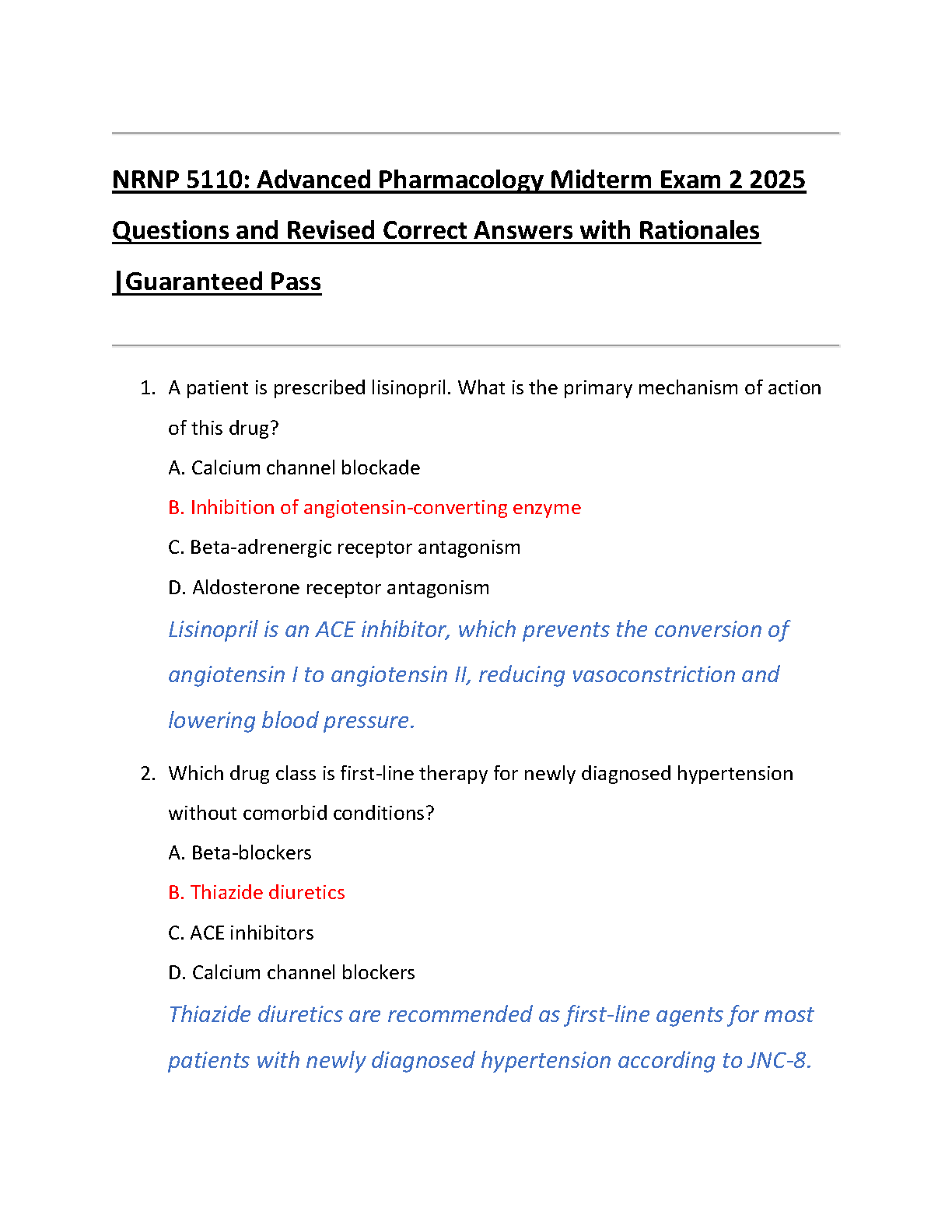 NRNP 5110: Advanced Pharmacology Midterm Exam 2 2025 Questions and Revised Correct Answers with Rationales |Guaranteed Pass

1. A patient is prescribed lisinopril. What is the primary mechanism of action of this drug?

A. Calcium channel blockade

B. Inhibition of angiotensin-converting enzyme

C. Beta-adrenergic receptor antagonism

D. Aldosterone receptor antagonism

Lisinopril is an ACE inhibitor, which prevents the conversion of angiotensin I to angiotensin II, reducing vasoconstriction and lowering blood pressure.

2. Which drug class is first-line therapy for newly diagnosed hypertension without comorbid conditions?

A. Beta-blockers

B. Thiazide diuretics

C. ACE inhibitors

D. Calcium channel blockers

Thiazide diuretics are recommended as first-line agents for most patients with newly diagnosed hypertension according to JNC-8.